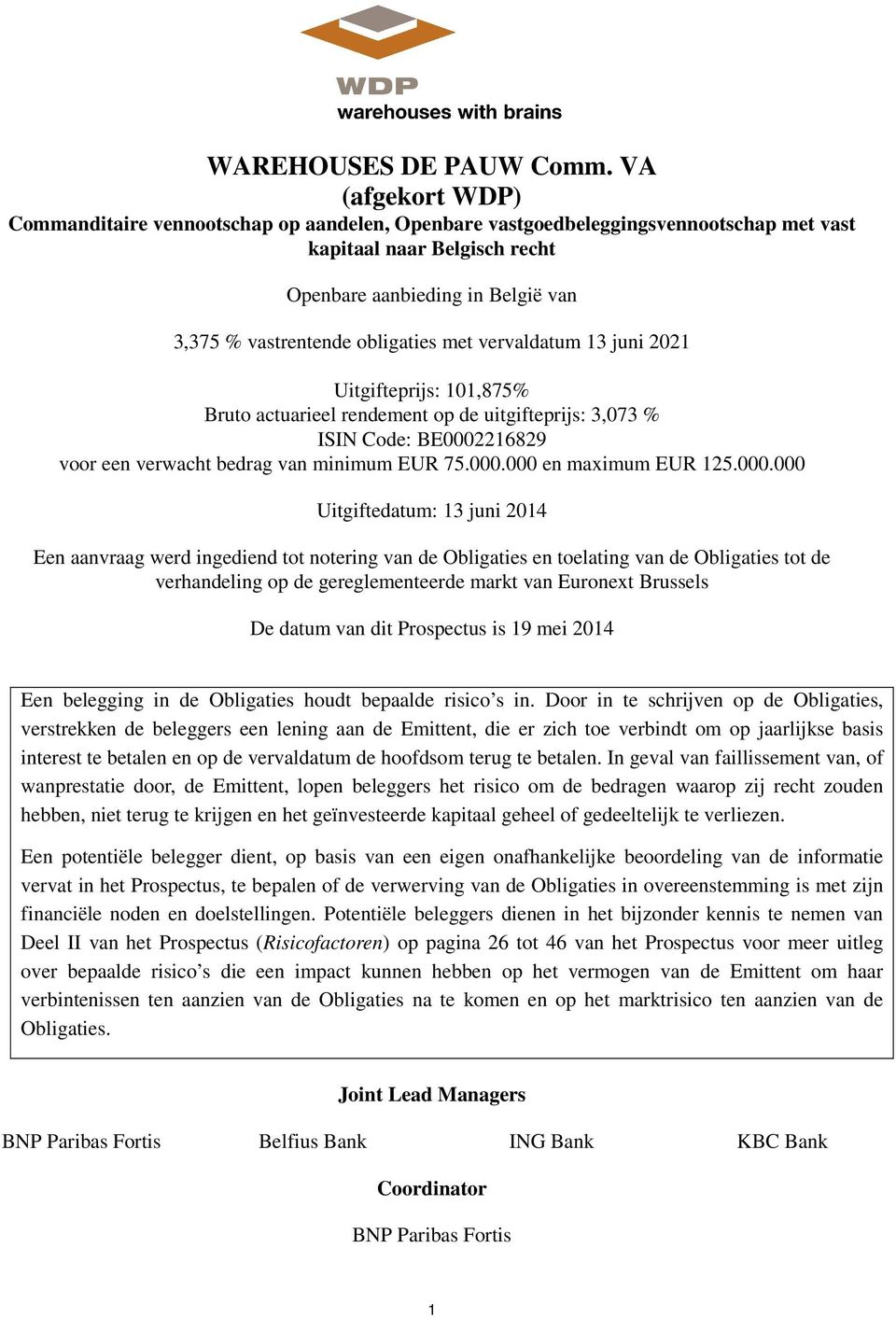 WDP
warehouses with brains

WAREHOUSES DE PAUW Comm. VA
(afgekort WDP)
Commanditaire vennootschap op aandelen, Openbare vastgoedbeleggingsvennootschap met vast kapitaal naar Belgisch recht

Openbare aanbieding in België van

3,375 % vastrentende obligaties met vervaldatum 13 juni 2021

Uitgifteprijs: 101,875%
Bruto actuarieel rendement op de uitgifteprijs: 3,073 %
ISIN Code: BE0002216829
voor een verwacht bedrag van minimum EUR 75.000.000 en maximum EUR 125.000.000

Uitgiftedatum: 13 juni 2014

Een aanvraag werd ingediend tot notering van de Obligaties en toelating van de Obligaties tot de verhandeling op de gereglementeerde markt van Euronext Brussels

De datum van dit Prospectus is 19 mei 2014

Een belegging in de Obligaties houdt bepaalde risico's in. Door in te schrijven op de Obligaties, verstrekken de beleggers een lening aan de Emittent, die er zich toe verbindt om op jaarlijkse basis interest te betalen en op de vervaldatum de hoofdsom terug te betalen. In geval van faillissement van, of wanprestatie door, de Emittent, lopen beleggers het risico om de bedragen waarop zij recht zouden hebben, niet terug te krijgen en het geïnvesteerde kapitaal geheel of gedeeltelijk te verliezen.

Een potentiële belegger dient, op basis van een eigen onafhankelijke beoordeling van de informatie vervat in het Prospectus, te bepalen of de verwerving van de Obligaties in overeenstemming is met zijn financiële noden en doelstellingen. Potentiële beleggers dienen in het bijzonder kennis te nemen van Deel II van het Prospectus (Risicofactoren) op pagina 26 tot 46 van het Prospectus voor meer uitleg over bepaalde risico's die een impact kunnen hebben op het vermogen van de Emittent om haar verbintenissen ten aanzien van de Obligaties na te komen en op het marktrisico ten aanzien van de Obligaties.

Joint Lead Managers

BNP Paribas Fortis Belfius Bank ING Bank KBC Bank

Coordinator

BNP Paribas Fortis

1